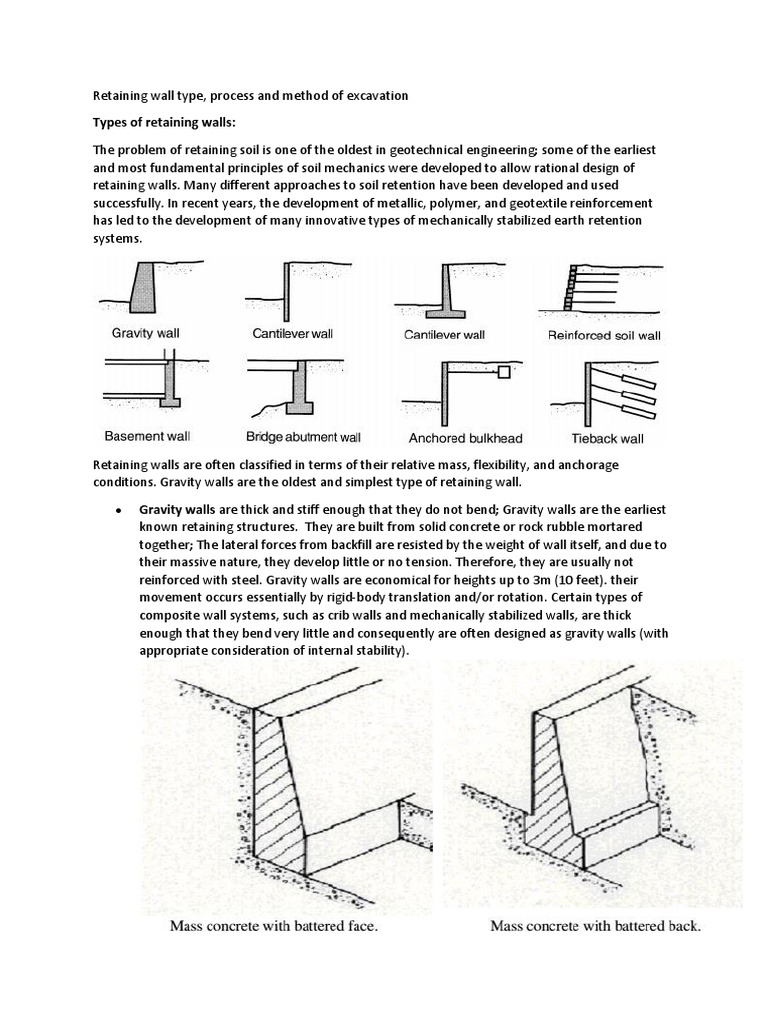 Retaining wall type, process and method of excavation

Types of retaining walls:

The problem of retaining soil is one of the oldest in geotechnical engineering; some of the earliest and most fundamental principles of soil mechanics were developed to allow rational design of retaining walls. Many different approaches to soil retention have been developed and used successfully. In recent years, the development of metallic, polymer, and geotextile reinforcement has led to the development of many innovative types of mechanically stabilized earth retention systems.

Gravity wall
Cantilever wall
Cantilever wall
Reinforced soil wall
Basement wall
Bridge abutment wall
Anchored bulkhead
Tieback wall

Retaining walls are often classified in terms of their relative mass, flexibility, and anchorage conditions. Gravity walls are the oldest and simplest type of retaining wall.

• Gravity walls are thick and stiff enough that they do not bend; Gravity walls are the earliest known retaining structures. They are built from solid concrete or rock rubble mortared together; The lateral forces from backfill are resisted by the weight of wall itself, and due to their massive nature, they develop little or no tension. Therefore, they are usually not reinforced with steel. Gravity walls are economical for heights up to 3m (10 feet). their movement occurs essentially by rigid-body translation and/or rotation. Certain types of composite wall systems, such as crib walls and mechanically stabilized walls, are thick enough that they bend very little and consequently are often designed as gravity walls (with appropriate consideration of internal stability).

Mass concrete with battered face.
Mass concrete with battered back.